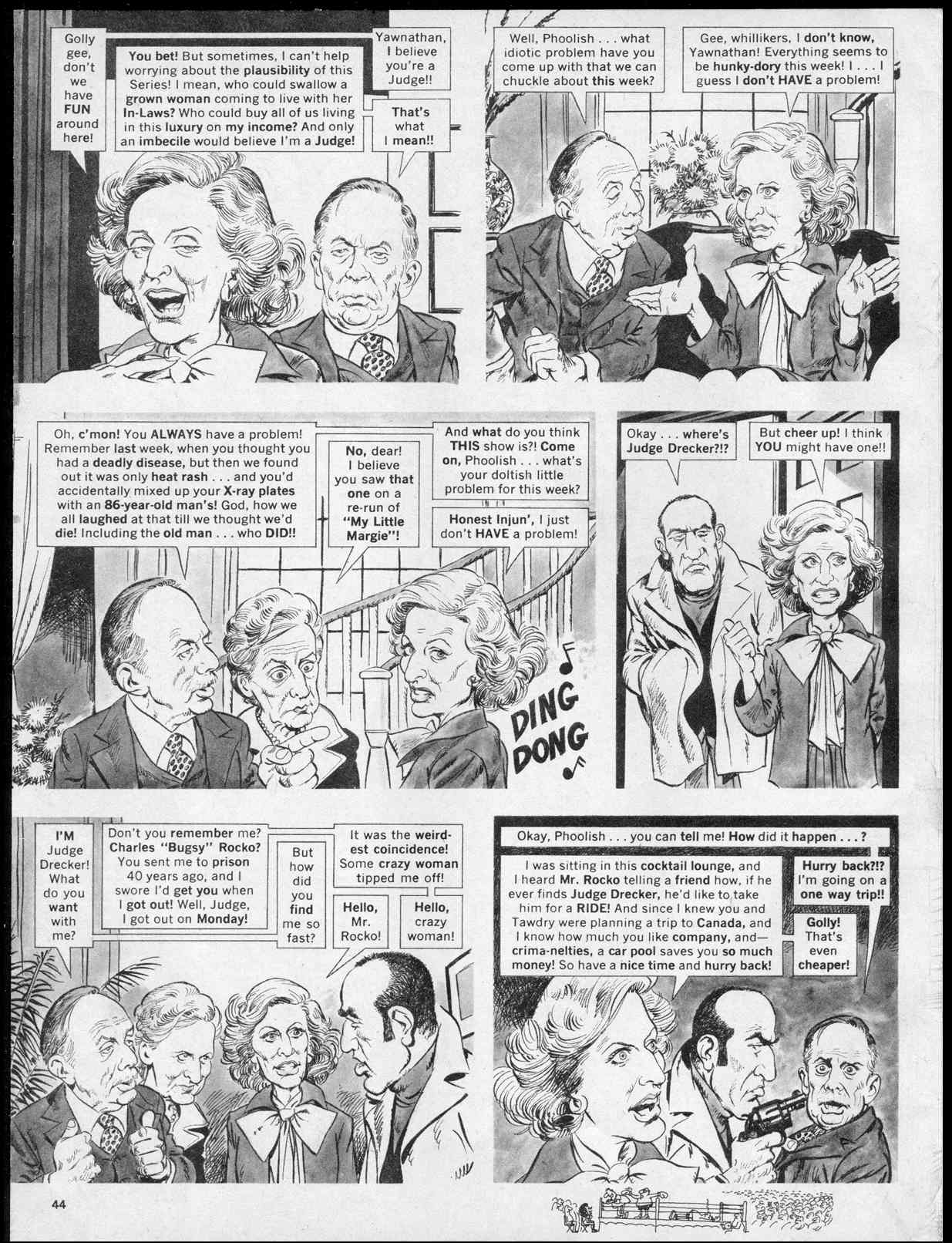 Golly gee, don't we have FUN around here!

You bet! But sometimes, I can't help worrying about the plausibility of this Series! I mean, who could swallow a grown woman coming to live with her In-Laws? Who could buy all of us living in this luxury on my income? And only an imbecile would believe I'm a Judge!

Yawnathan, I believe you're a Judge!!

That's what I mean!!

Well, Phoolish . . . what idiotic problem have you come up with that we can chuckle about this week?

Gee, whillikers, I don't know, Yawnathan! Everything seems to be hunky-dory this week! I . . . I guess I don't HAVE a problem!

Oh, c'mon! You ALWAYS have a problem! Remember last week, when you thought you had a deadly disease, but then we found out it was only heat rash . . . and you'd accidentally mixed up your X-ray plates with an 86-year-old man's! God, how we all laughed at that till we thought we'd die! Including the old man . . . who DID!!

No, dear! I believe you saw that one on a re-run of "My Little Margie"!

And what do you think THIS show is?! Come on, Phoolish . . . what's your doltish little problem for this week?

Honest Injun', I just don't HAVE a problem!

DING DONG

Okay . . . where's Judge Drecker?!?

But cheer up! I think YOU might have one!!

I'M Judge Drecker! What do you want with me?

Don't you remember me? Charles "Bugsy" Rocko? You sent me to prison 40 years ago, and I swore I'd get you when I got out! Well, Judge, I got out on Monday!

But how did you find me so fast?

It was the weirdest coincidence! Some crazy woman tipped me off!

Hello, Mr. Rocko!

Hello, crazy woman!

Okay, Phoolish . . . you can tell me! How did it happen . . . ?

I was sitting in this cocktail lounge, and I heard Mr. Rocko telling a friend how, if he ever finds Judge Drecker, he'd like to take him for a RIDE! And since I knew you and Tawdry were planning a trip to Canada, and I know how much you like company, and—crima-nelties, a car pool saves you so much money! So have a nice time and hurry back!

Hurry back?!? I'm going on a one way trip!!

Golly! That's even cheaper!

44